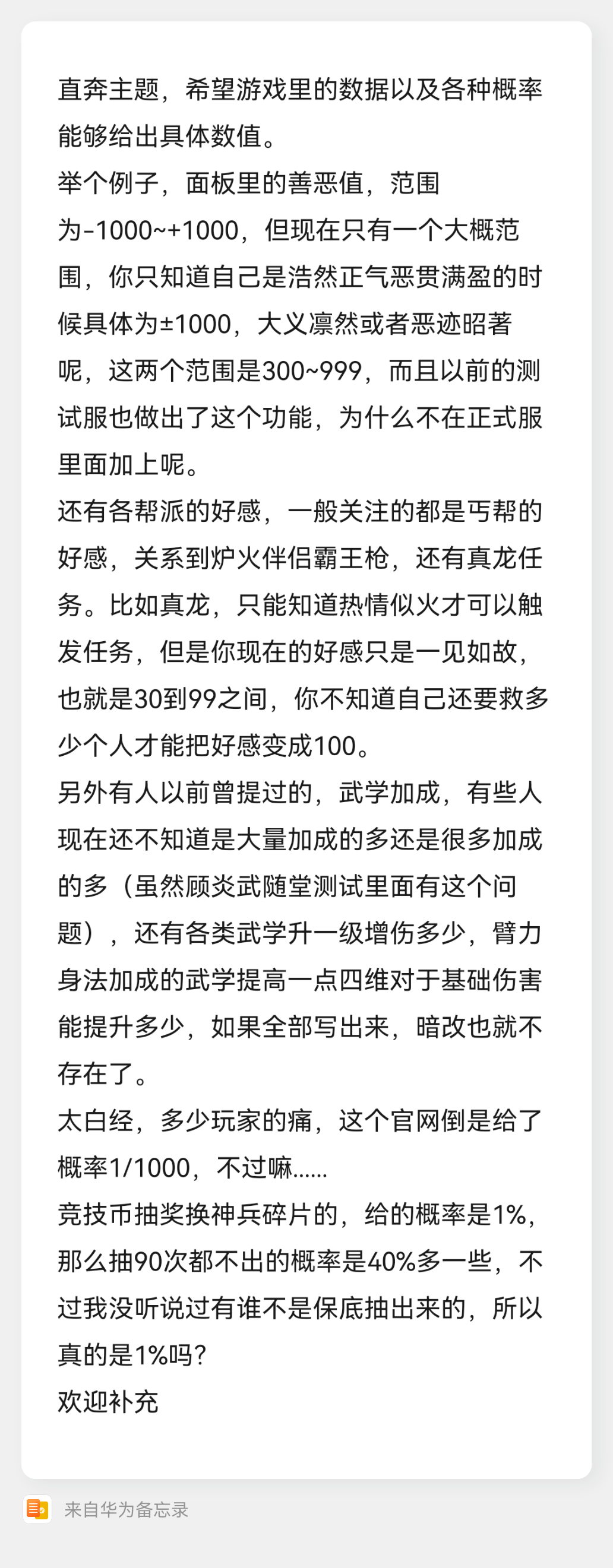 直奔主题，希望游戏里的数据以及各种概率能够给出具体数值。
举个例子，面板里的善恶值，范围为-1000~+1000，但现在只有一个大概范围，你只知道自己是浩然正气恶贯满盈的时候具体为±1000，大义凛然或者恶迹昭著呢，这两个范围是300~999，而且以前的测试服也做出了这个功能，为什么不在正式服里面加上呢。
还有各帮派的好感，一般关注的都是丐帮的好感，关系到炉火伴侣霸王枪，还有真龙任务。比如真龙，只能知道热情似火才可以触发任务，但是你现在的好感只是一见如故，也就是30到99之间，你不知道自己还要救多少个人才能把好感变成100。
另外有人以前曾提过的，武学加成，有些人现在还不知道是大量加成的多还是很多加成的多（虽然顾炎武随堂测试里面有这个问题），还有各类武学升一级增伤多少，臂力身法加成的武学提高一点四维对于基础伤害能提升多少，如果全部写出来，暗改也就不存在了。
太白经，多少玩家的痛，这个官网倒是给了概率1/1000，不过嘛……
竞技币抽奖换神兵碎片的，给的概率是1%，那么抽90次都不出的概率是40%多一些，不过我没听说过有谁不是保底抽出来的，所以真的是1%吗？
欢迎补充

来自华为备忘录